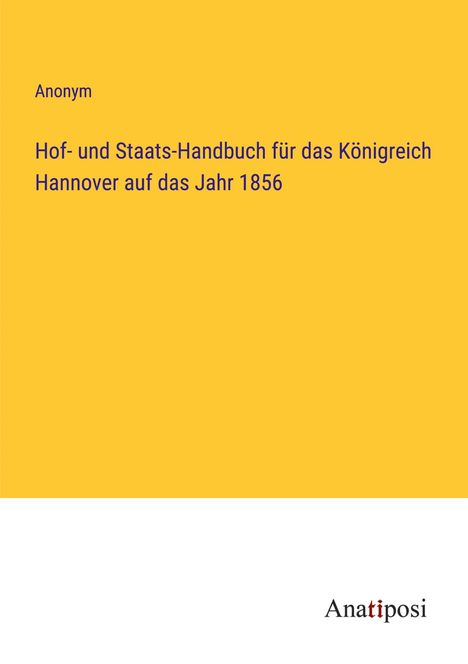 Anonym

Hof- und Staats-Handbuch für das Königreich Hannover auf das Jahr 1856

Anatiposi